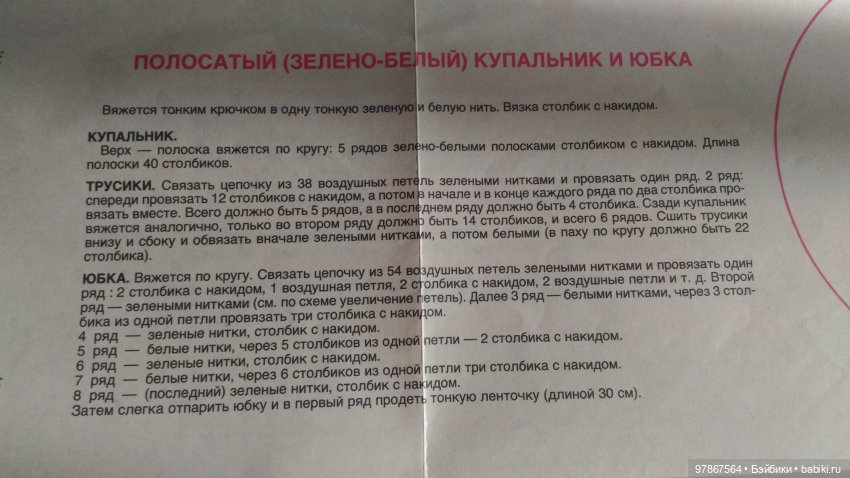 ПОЛОСАТЫЙ (ЗЕЛЕНО-БЕЛЫЙ) КУПАЛЬНИК И ЮБКА

Вяжется тонким крючком в одну тонкую зеленую и белую нить. Вязка столбик с накидом.

КУПАЛЬНИК.
Верх — полоска вяжется по кругу: 5 рядов зелено-белыми полосками столбиком с накидом. Длина полоски 40 столбиков.

ТРУСИКИ. Связать цепочку из 38 воздушных петель зелеными нитками и провязать один ряд. 2 ряд: спереди провязать 12 столбиков с накидом, а потом в начале и в конце каждого ряда по два столбика провязать вместе. Всего должно быть 5 рядов, а в последнем ряду должно быть 4 столбика. Сзади купальник вяжется аналогично, только во втором ряду должно быть 14 столбиков, и всего 6 рядов. Сшить трусики внизу и сбоку и обвязать вначале зелеными нитками, а потом белыми (в паху по кругу должно быть 22 столбика).

ЮБКА. Вяжется по кругу. Связать цепочку из 54 воздушных петель зелеными нитками и провязать один ряд : 2 столбика с накидом, 1 воздушная петля, 2 столбика с накидом, 2 воздушные петли и т. д. Второй ряд — зелеными нитками (см. по схеме увеличение петель). Далее 3 ряд — белыми нитками, через 3 столбика из одной петли провязать три столбика с накидом.
4 ряд — зеленые нитки, столбик с накидом.
5 ряд — белые нитки, через 5 столбиков из одной петли — 2 столбика с накидом.
6 ряд — зеленые нитки, столбик с накидом.
7 ряд — белые нитки, через 6 столбиков из одной петли три столбика с накидом.
8 ряд — (последний) зеленые нитки, столбик с накидом.
Затем слегка отпарить юбку и в первый ряд продеть тонкую ленточку (длиной 30 см).

97867564 • Бэйбики • babiki.ru